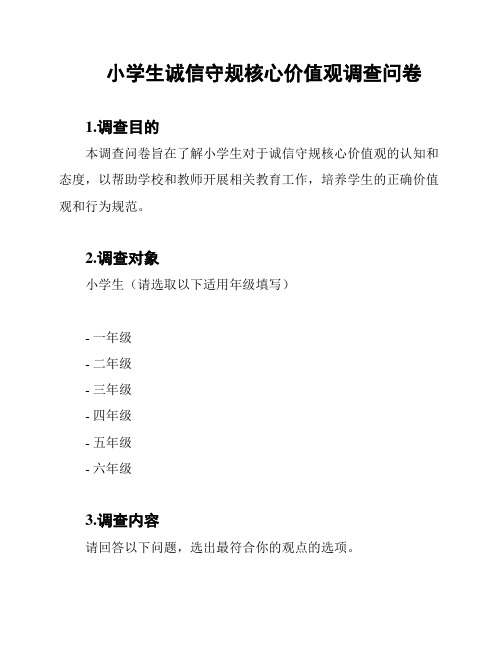 小学生诚信守规核心价值观调查问卷

1.调查目的

本调查问卷旨在了解小学生对于诚信守规核心价值观的认知和态度，以帮助学校和教师开展相关教育工作，培养学生的正确价值观和行为规范。

2.调查对象

小学生（请选取以下适用年级填写）

- 一年级
- 二年级
- 三年级
- 四年级
- 五年级
- 六年级

3.调查内容

请回答以下问题，选出最符合你的观点的选项。